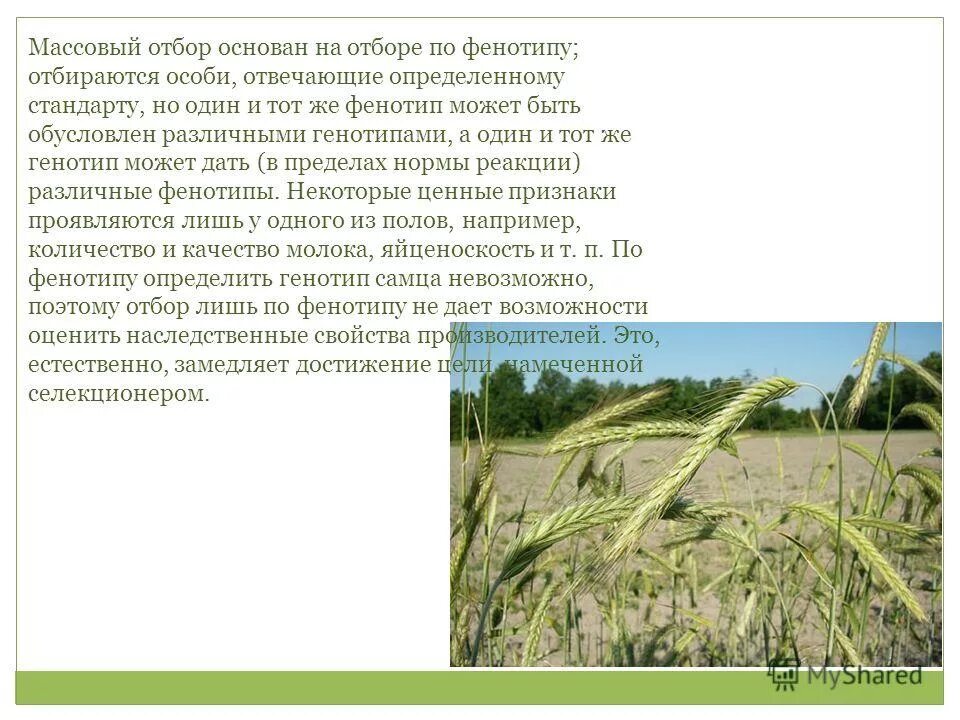 Массовый отбор основан на отборе по фенотипу; отбираются особи, отвечающие определенному стандарту, но один и тот же фенотип может быть обусловлен различными генотипами, а один и тот же генотип может дать (в пределах нормы реакции) различные фенотипы. Некоторые ценные признаки проявляются лишь у одного из полов, например, количество и качество молока, яйценоскость и т. п. По фенотипу определить генотип самца невозможно, поэтому отбор лишь по фенотипу не дает возможности оценить наследственные свойства производителей. Это, естественно, замедляет достижение цели, намеченной селекционером.

MyShared